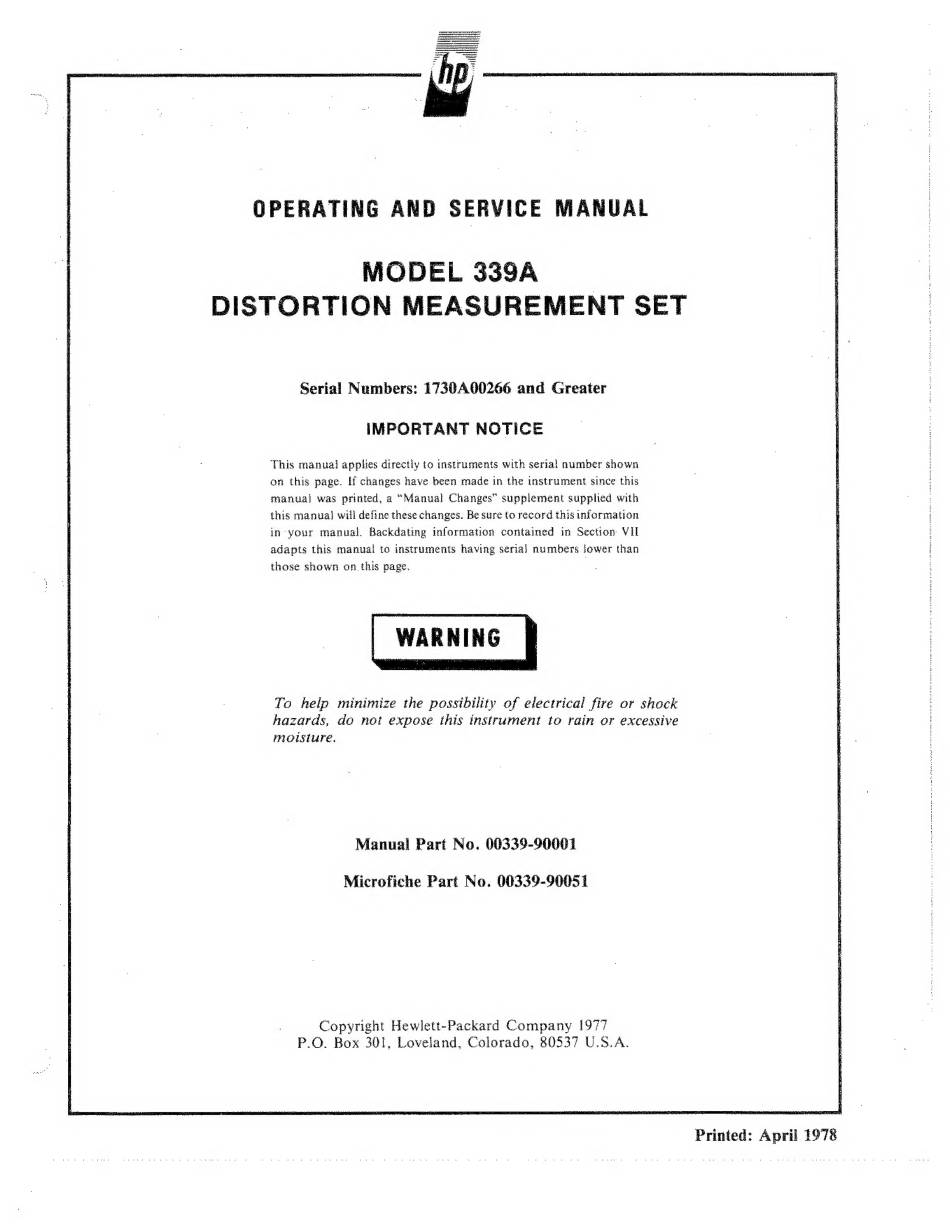 hp

OPERATING AND SERVICE MANUAL

MODEL 339A
DISTORTION MEASUREMENT SET

Serial Numbers: 1730A00266 and Greater

IMPORTANT NOTICE

This manual applies directly to instruments with serial number shown on this page. If changes have been made in the instrument since this manual was printed, a "Manual Changes" supplement supplied with this manual will define these changes. Be sure to record this information in your manual. Backdating information contained in Section VII adapts this manual to instruments having serial numbers lower than those shown on this page.

WARNING

To help minimize the possibility of electrical fire or shock hazards, do not expose this instrument to rain or excessive moisture.

Manual Part No. 00339-90001

Microfiche Part No. 00339-90051

Copyright Hewlett-Packard Company 1977
P.O. Box 301, Loveland, Colorado, 80537 U.S.A.

Printed: April 1978